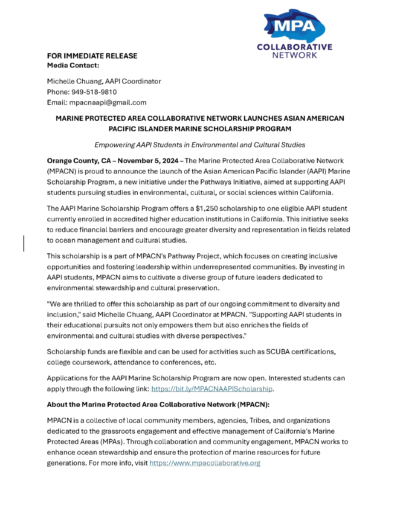 MPA
COLLABORATIVE
NETWORK

FOR IMMEDIATE RELEASE
Media Contact:

Michelle Chuang, AAPI Coordinator
Phone: 949-518-9810
Email: mpacnaapi@gmail.com

MARINE PROTECTED AREA COLLABORATIVE NETWORK LAUNCHES ASIAN AMERICAN PACIFIC ISLANDER MARINE SCHOLARSHIP PROGRAM

Empowering AAPI Students in Environmental and Cultural Studies

Orange County, CA – November 5, 2024 – The Marine Protected Area Collaborative Network (MPACN) is proud to announce the launch of the Asian American Pacific Islander (AAPI) Marine Scholarship Program, a new initiative under the Pathways Initiative, aimed at supporting AAPI students pursuing studies in environmental, cultural, or social sciences within California.

The AAPI Marine Scholarship Program offers a $1,250 scholarship to one eligible AAPI student currently enrolled in accredited higher education institutions in California. This initiative seeks to reduce financial barriers and encourage greater diversity and representation in fields related to ocean management and cultural studies.

This scholarship is a part of MPACN's Pathway Project, which focuses on creating inclusive opportunities and fostering leadership within underrepresented communities. By investing in AAPI students, MPACN aims to cultivate a diverse group of future leaders dedicated to environmental stewardship and cultural preservation.

"We are thrilled to offer this scholarship as part of our ongoing commitment to diversity and inclusion," said Michelle Chuang, AAPI Coordinator at MPACN. "Supporting AAPI students in their educational pursuits not only empowers them but also enriches the fields of environmental and cultural studies with diverse perspectives."

Scholarship funds are flexible and can be used for activities such as SCUBA certifications, college coursework, attendance to conferences, etc.

Applications for the AAPI Marine Scholarship Program are now open. Interested students can apply through the following link: https://bit.ly/MPACNAAPIScholarship.

About the Marine Protected Area Collaborative Network (MPACN):

MPACN is a collective of local community members, agencies, Tribes, and organizations dedicated to the grassroots engagement and effective management of California's Marine Protected Areas (MPAs). Through collaboration and community engagement, MPACN works to enhance ocean stewardship and ensure the protection of marine resources for future generations. For more info, visit https://www.mpacollaborative.org